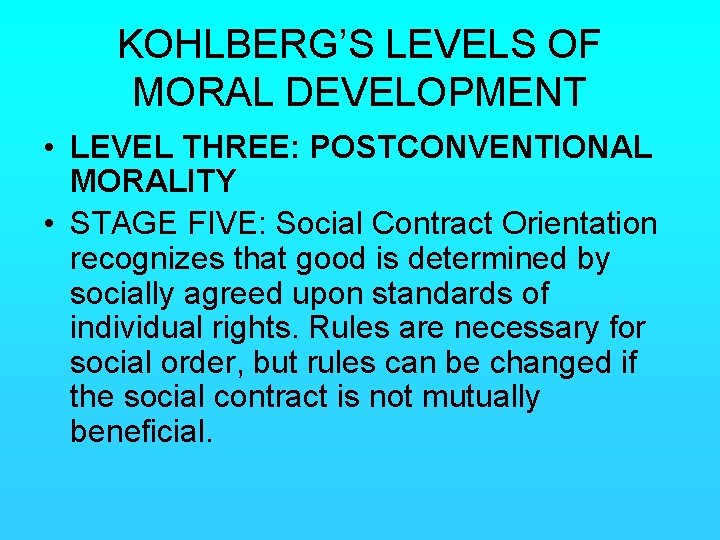 KOHLBERG'S LEVELS OF MORAL DEVELOPMENT

• LEVEL THREE: POSTCONVENTIONAL MORALITY
• STAGE FIVE: Social Contract Orientation recognizes that good is determined by socially agreed upon standards of individual rights. Rules are necessary for social order, but rules can be changed if the social contract is not mutually beneficial.